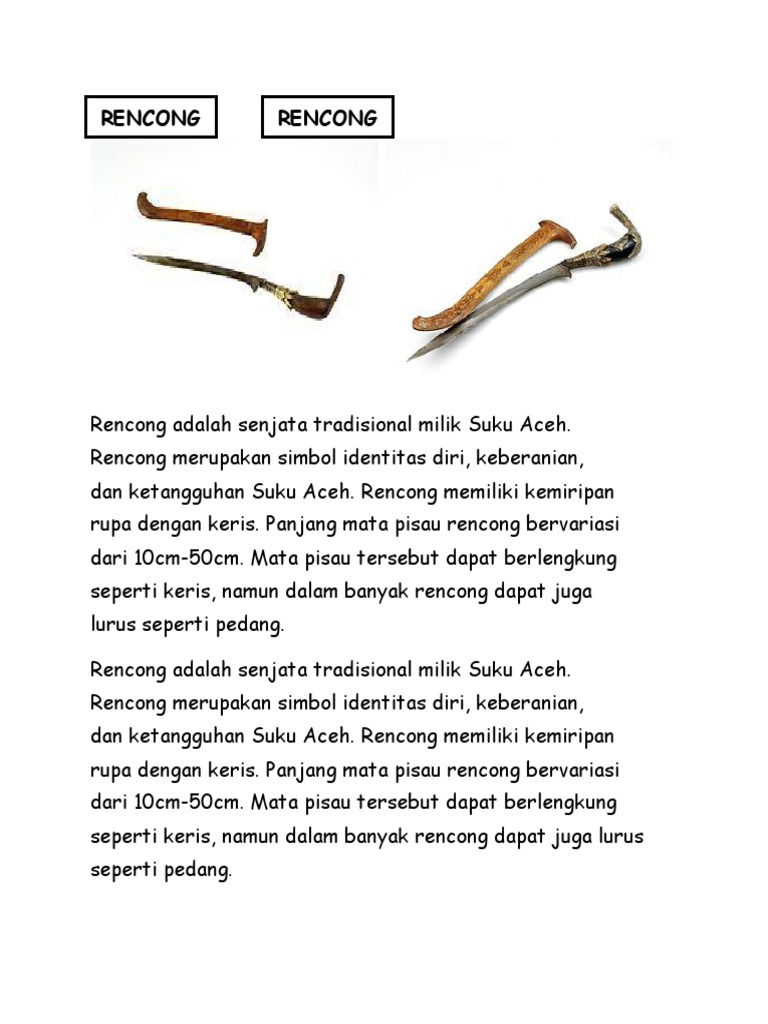 RENCONG

RENCONG

Rencong adalah senjata tradisional milik Suku Aceh. Rencong merupakan simbol identitas diri, keberanian, dan ketangguhan Suku Aceh. Rencong memiliki kemiripan rupa dengan keris. Panjang mata pisau rencong bervariasi dari 10cm-50cm. Mata pisau tersebut dapat berlengkung seperti keris, namun dalam banyak rencong dapat juga lurus seperti pedang.

Rencong adalah senjata tradisional milik Suku Aceh. Rencong merupakan simbol identitas diri, keberanian, dan ketangguhan Suku Aceh. Rencong memiliki kemiripan rupa dengan keris. Panjang mata pisau rencong bervariasi dari 10cm-50cm. Mata pisau tersebut dapat berlengkung seperti keris, namun dalam banyak rencong dapat juga lurus seperti pedang.